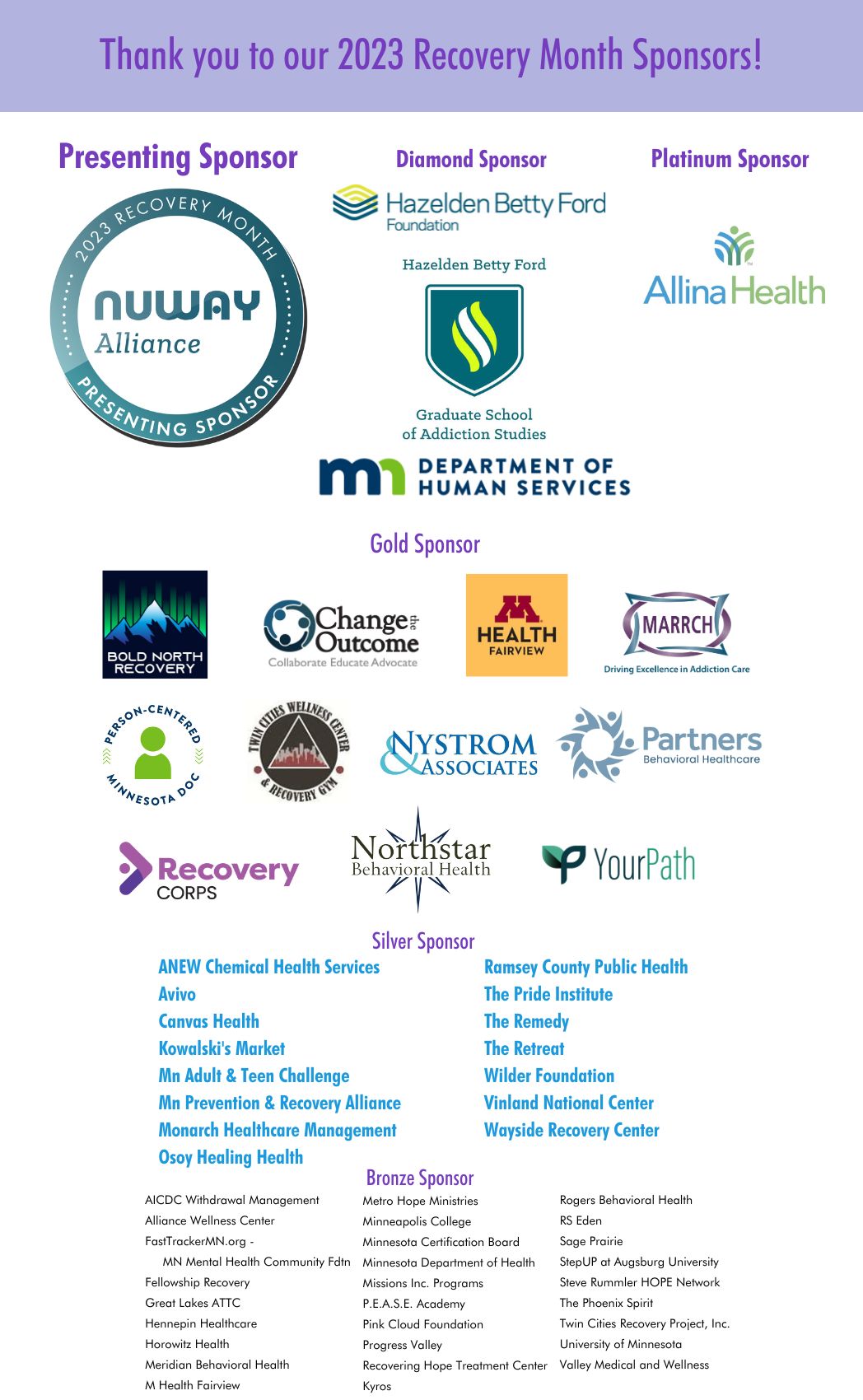 Thank you to our 2023 Recovery Month Sponsors!

Presenting Sponsor

2023 RECOVERY MONTH
NUWAY
Alliance
PRESENTING SPONSOR

Diamond Sponsor

Hazelden Betty Ford Foundation

Hazelden Betty Ford
Graduate School of Addiction Studies

mn DEPARTMENT OF HUMAN SERVICES

Platinum Sponsor

Allina Health

Gold Sponsor

BOLD NORTH RECOVERY

Change the Outcome
Collaborate Educate Advocate

M HEALTH FAIRVIEW

MARRCH
Driving Excellence in Addiction Care

PERSON-CENTERED MINNESOTA DOC

TWIN CITIES WELLNESS CENTER & RECOVERY GYM

NYSTROM & ASSOCIATES

Partners Behavioral Healthcare

Recovery CORPS

Northstar Behavioral Health

YourPath

Silver Sponsor

ANEW Chemical Health Services
Avivo
Canvas Health
Kowalski's Market
Mn Adult & Teen Challenge
Mn Prevention & Recovery Alliance
Monarch Healthcare Management
Osoy Healing Health

Ramsey County Public Health
The Pride Institute
The Remedy
The Retreat
Wilder Foundation
Vinland National Center
Wayside Recovery Center

Bronze Sponsor

AICDC Withdrawal Management
Alliance Wellness Center
FastTrackerMN.org - MN Mental Health Community Fdtn
Fellowship Recovery
Great Lakes ATTC
Hennepin Healthcare
Horowitz Health
Meridian Behavioral Health
M Health Fairview

Metro Hope Ministries
Minneapolis College
Minnesota Certification Board
Minnesota Department of Health
Missions Inc. Programs
P.E.A.S.E. Academy
Pink Cloud Foundation
Progress Valley
Recovering Hope Treatment Center
Kyros

Rogers Behavioral Health
RS Eden
Sage Prairie
StepUP at Augsburg University
Steve Rummler HOPE Network
The Phoenix Spirit
Twin Cities Recovery Project, Inc.
University of Minnesota
Valley Medical and Wellness